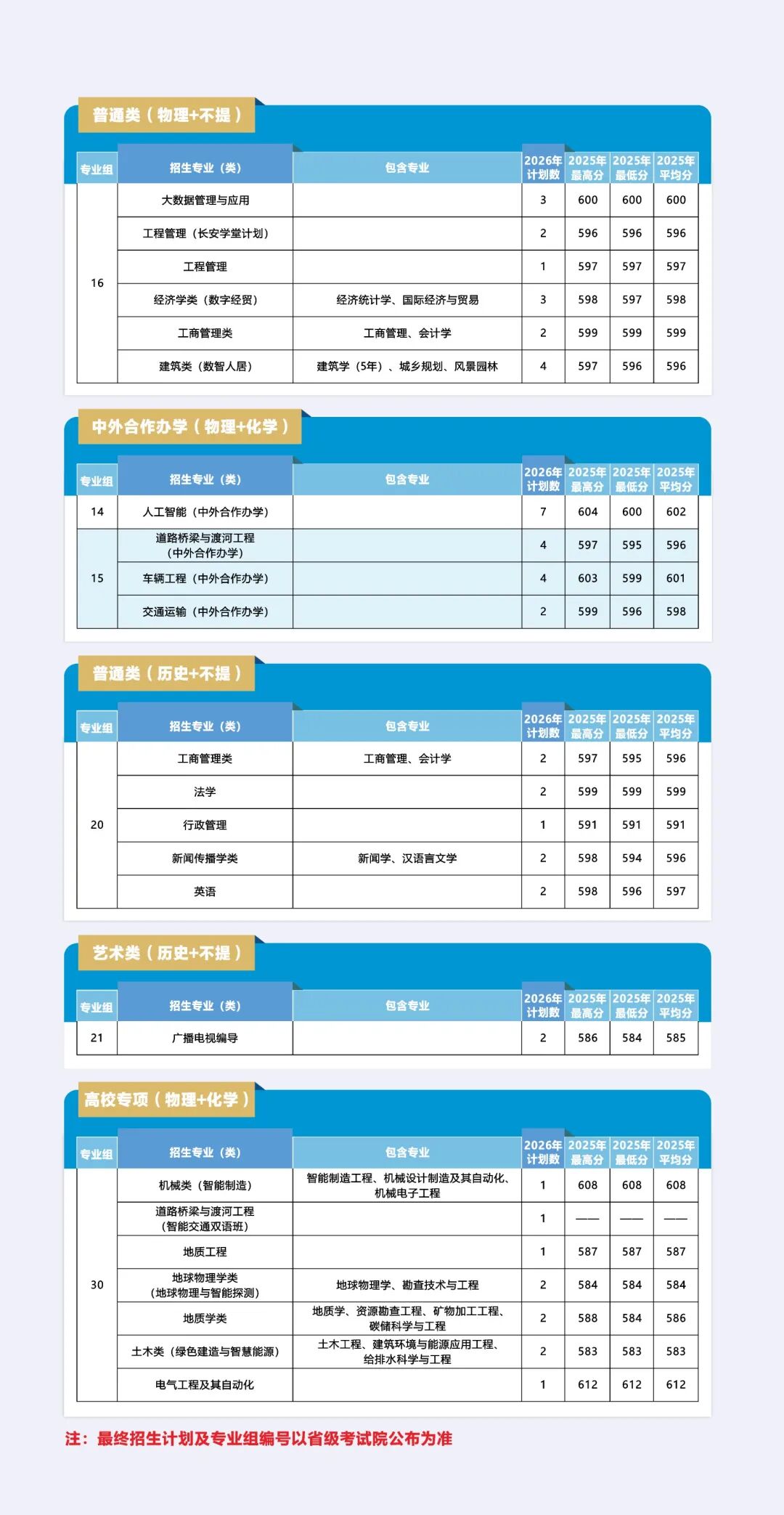 普通类（物理+不提）

| 专业组 | 招生专业（类） | 包含专业 | 2026年计划数 | 2025年最高分 | 2025年最低分 | 2025年平均分 |
|---|---|---|---|---|---|---|
| 16 | 大数据管理与应用 |  | 3 | 600 | 600 | 600 |
|  | 工程管理（长安学堂计划） |  | 2 | 596 | 596 | 596 |
|  | 工程管理 |  | 1 | 597 | 597 | 597 |
|  | 经济学类（数字经贸） | 经济统计学、国际经济与贸易 | 3 | 598 | 597 | 598 |
|  | 工商管理类 | 工商管理、会计学 | 2 | 599 | 599 | 599 |
|  | 建筑类（数智人居） | 建筑学（5年）、城乡规划、风景园林 | 4 | 597 | 596 | 596 |

中外合作办学（物理+化学）

| 专业组 | 招生专业（类） | 包含专业 | 2026年计划数 | 2025年最高分 | 2025年最低分 | 2025年平均分 |
|---|---|---|---|---|---|---|
| 14 | 人工智能（中外合作办学） |  | 7 | 604 | 600 | 602 |
| 15 | 道路桥梁与渡河工程（中外合作办学） |  | 4 | 597 | 595 | 596 |
|  | 车辆工程（中外合作办学） |  | 4 | 603 | 599 | 601 |
|  | 交通运输（中外合作办学） |  | 2 | 599 | 596 | 598 |

普通类（历史+不提）

| 专业组 | 招生专业（类） | 包含专业 | 2026年计划数 | 2025年最高分 | 2025年最低分 | 2025年平均分 |
|---|---|---|---|---|---|---|
| 20 | 工商管理类 | 工商管理、会计学 | 2 | 597 | 595 | 596 |
|  | 法学 |  | 2 | 599 | 599 | 599 |
|  | 行政管理 |  | 1 | 591 | 591 | 591 |
|  | 新闻传播学类 | 新闻学、汉语言文学 | 2 | 598 | 594 | 596 |
|  | 英语 |  | 2 | 598 | 596 | 597 |

艺术类（历史+不提）

| 专业组 | 招生专业（类） | 包含专业 | 2026年计划数 | 2025年最高分 | 2025年最低分 | 2025年平均分 |
|---|---|---|---|---|---|---|
| 21 | 广播电视编导 |  | 2 | 586 | 584 | 585 |

高校专项（物理+化学）

| 专业组 | 招生专业（类） | 包含专业 | 2026年计划数 | 2025年最高分 | 2025年最低分 | 2025年平均分 |
|---|---|---|---|---|---|---|
| 30 | 机械类（智能制造） | 智能制造工程、机械设计制造及其自动化、机械电子工程 | 1 | 608 | 608 | 608 |
|  | 道路桥梁与渡河工程（智能交通双语班） |  | 1 | —— | —— | —— |
|  | 地质工程 |  | 1 | 587 | 587 | 587 |
|  | 地球物理学类（地球物理与智能探测） | 地球物理学、勘查技术与工程 | 2 | 584 | 584 | 584 |
|  | 地质学类 | 地质学、资源勘查工程、矿物加工工程、碳储科学与工程 | 2 | 588 | 584 | 586 |
|  | 土木类（绿色建造与智慧能源） | 土木工程、建筑环境与能源应用工程、给排水科学与工程 | 2 | 583 | 583 | 583 |
|  | 电气工程及其自动化 |  | 1 | 612 | 612 | 612 |

注：最终招生计划及专业组编号以省级考试院公布为准